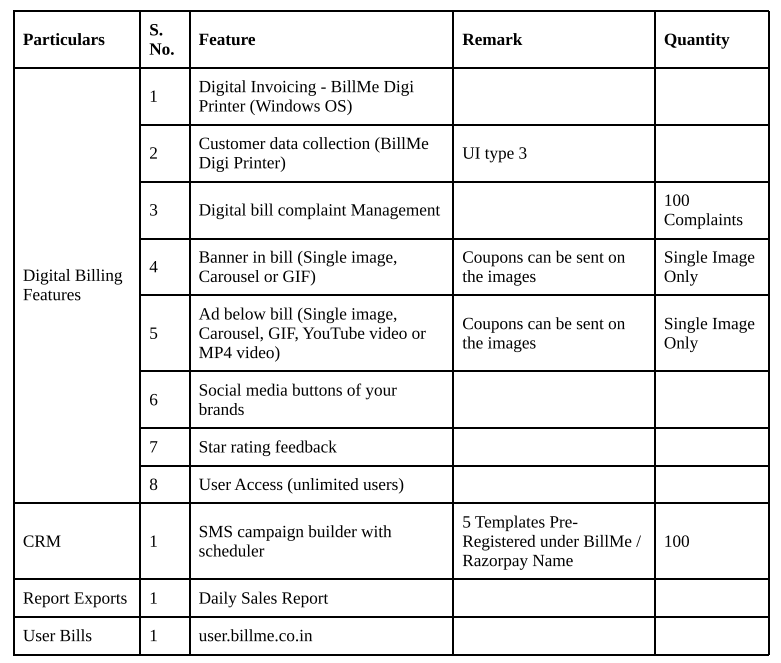 | Particulars | S. No. | Feature | Remark | Quantity |
|---|---|---|---|---|
| Digital Billing Features | 1 | Digital Invoicing - BillMe Digi Printer (Windows OS) | | |
| | 2 | Customer data collection (BillMe Digi Printer) | UI type 3 | |
| | 3 | Digital bill complaint Management | | 100 Complaints |
| | 4 | Banner in bill (Single image, Carousel or GIF) | Coupons can be sent on the images | Single Image Only |
| | 5 | Ad below bill (Single image, Carousel, GIF, YouTube video or MP4 video) | Coupons can be sent on the images | Single Image Only |
| | 6 | Social media buttons of your brands | | |
| | 7 | Star rating feedback | | |
| | 8 | User Access (unlimited users) | | |
| CRM | 1 | SMS campaign builder with scheduler | 5 Templates Pre-Registered under BillMe / Razorpay Name | 100 |
| Report Exports | 1 | Daily Sales Report | | |
| User Bills | 1 | user.billme.co.in | | |